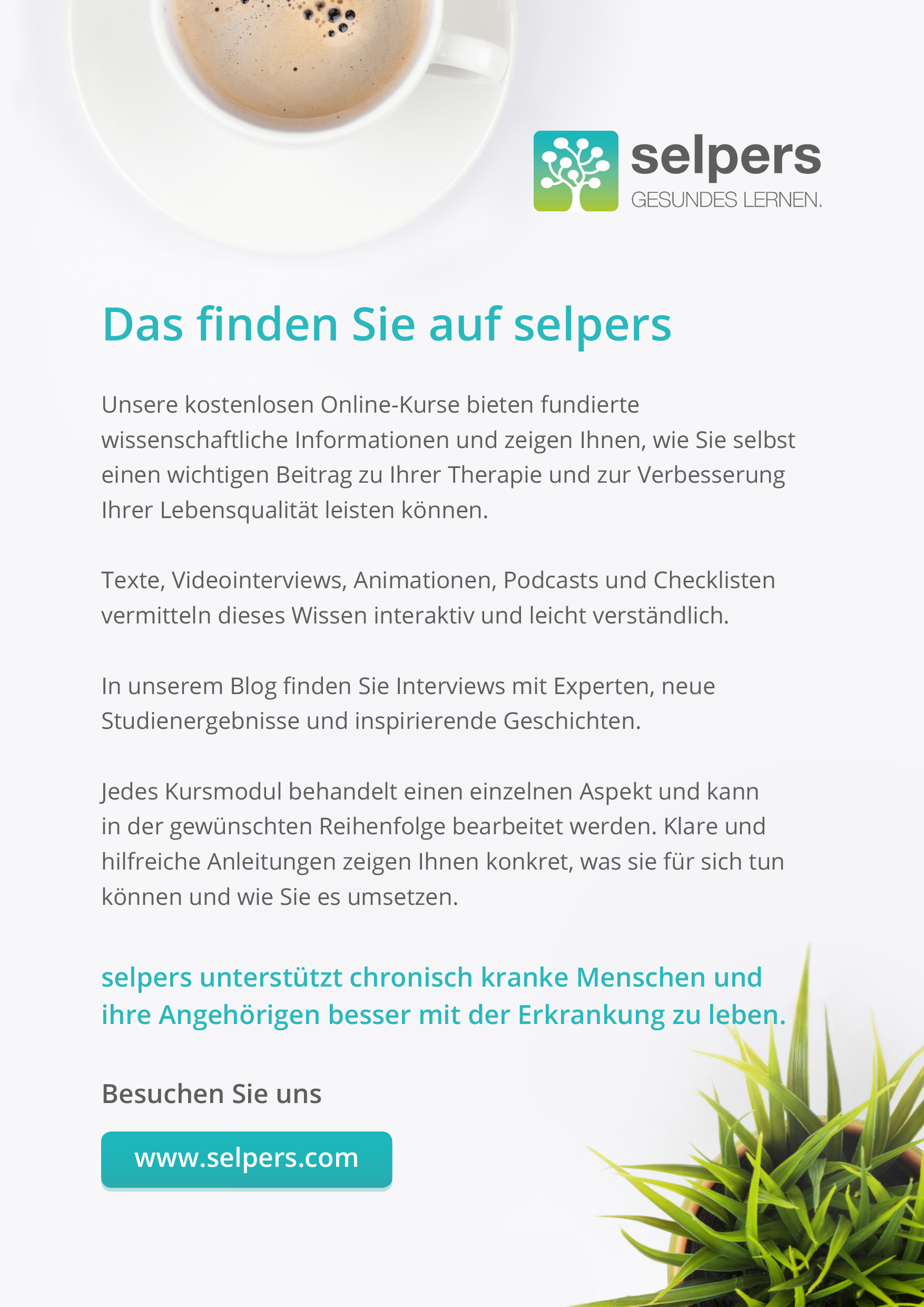 selpers
GESUNDES LERNEN.

Das finden Sie auf selpers

Unsere kostenlosen Online-Kurse bieten fundierte wissenschaftliche Informationen und zeigen Ihnen, wie Sie selbst einen wichtigen Beitrag zu Ihrer Therapie und zur Verbesserung Ihrer Lebensqualität leisten können.

Texte, Videointerviews, Animationen, Podcasts und Checklisten vermitteln dieses Wissen interaktiv und leicht verständlich.

In unserem Blog finden Sie Interviews mit Experten, neue Studienergebnisse und inspirierende Geschichten.

Jedes Kursmodul behandelt einen einzelnen Aspekt und kann in der gewünschten Reihenfolge bearbeitet werden. Klare und hilfreiche Anleitungen zeigen Ihnen konkret, was sie für sich tun können und wie Sie es umsetzen.

selpers unterstützt chronisch kranke Menschen und ihre Angehörigen besser mit der Erkrankung zu leben.

Besuchen Sie uns

www.selpers.com